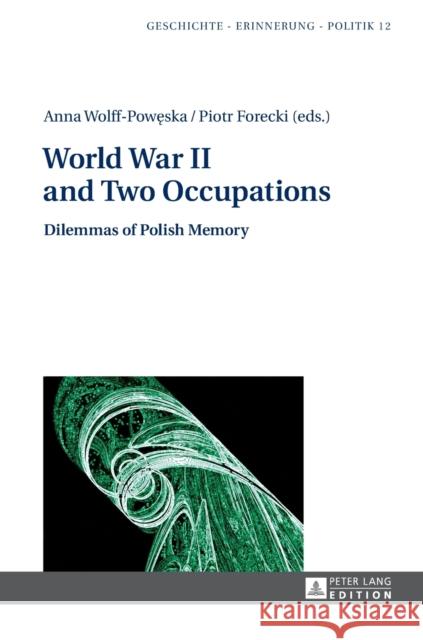 GESCHICHTE - ERINNERUNG - POLITIK 12

Anna Wolff-Powęska / Piotr Forecki (eds.)

World War II and Two Occupations

Dilemmas of Polish Memory

PETER LANG EDITION